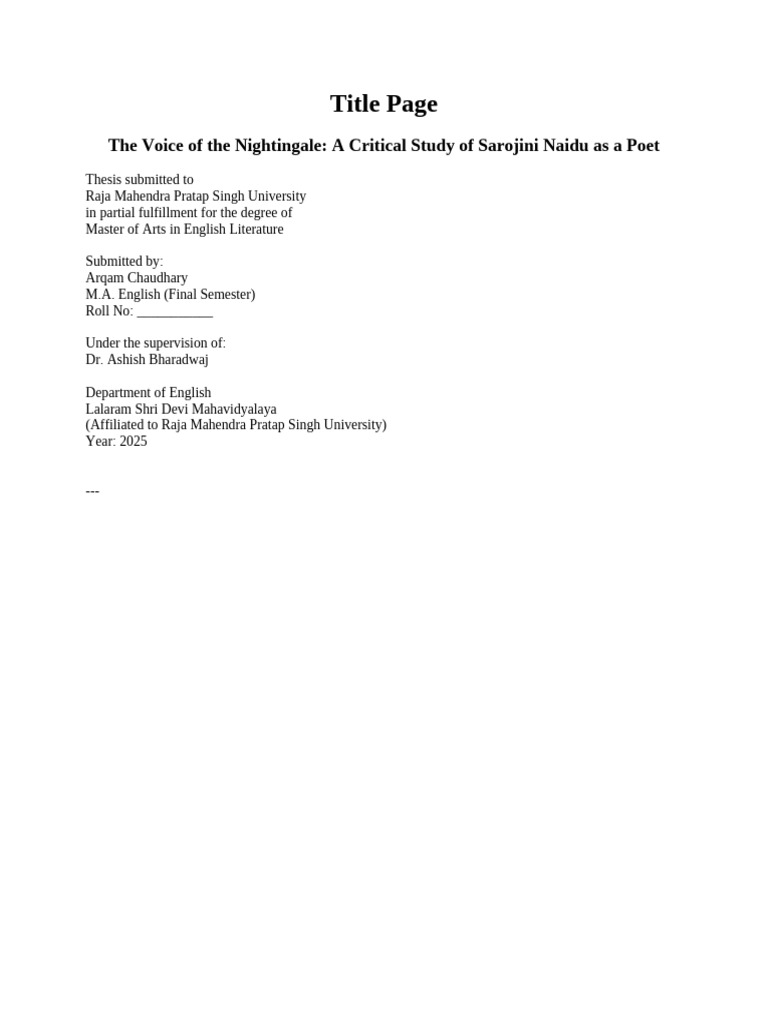 Title Page

The Voice of the Nightingale: A Critical Study of Sarojini Naidu as a Poet

Thesis submitted to
Raja Mahendra Pratap Singh University
in partial fulfillment for the degree of
Master of Arts in English Literature

Submitted by:
Arqam Chaudhary
M.A. English (Final Semester)
Roll No: ___________

Under the supervision of:
Dr. Ashish Bharadwaj

Department of English
Lalaram Shri Devi Mahavidyalaya
(Affiliated to Raja Mahendra Pratap Singh University)
Year: 2025

---